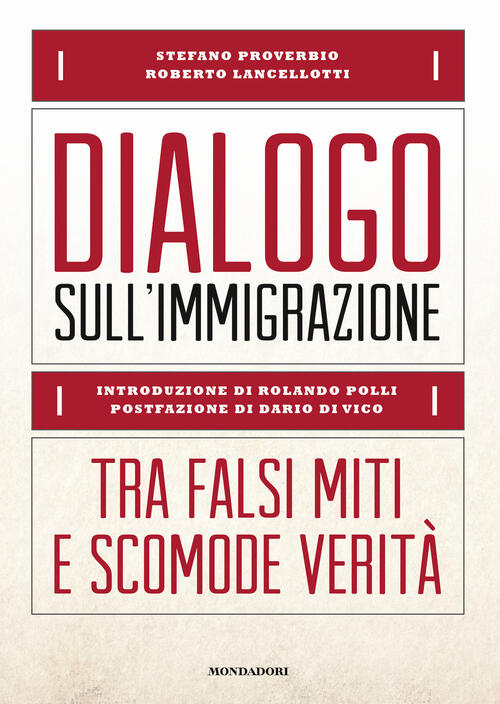 STEFANO PROVERBIO
ROBERTO LANCELLOTTI

DIALOGO
SULL'IMMIGRAZIONE

INTRODUZIONE DI ROLANDO POLLI
POSTFAZIONE DI DARIO DI VICO

TRA FALSI MITI
E SCOMODE VERITÀ

MONDADORI